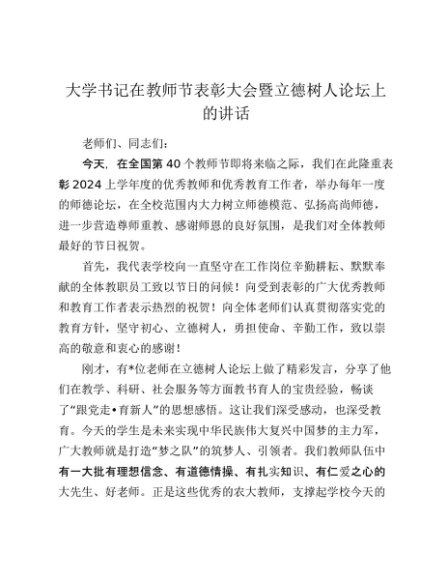 大学书记在教师节表彰大会暨立德树人论坛上的讲话

老师们、同志们：

今天，在全国第40个教师节即将来临之际，我们在此隆重表彰2024上学年度的优秀教师和优秀教育工作者，举办每年一度的师德论坛，在全校范围内大力树立师德模范、弘扬高尚师德，进一步营造尊师重教、感谢师恩的良好氛围，是我们对全体教师最好的节日祝贺。

首先，我代表学校向一直坚守在工作岗位辛勤耕耘、默默奉献的全体教职员工致以节日的问候！向受到表彰的广大优秀教师和教育工作者表示热烈的祝贺！向全体老师们认真贯彻落实党的教育方针，坚守初心、立德树人，勇担使命、辛勤工作，致以崇高的敬意和衷心的感谢！

刚才，有*位老师在立德树人论坛上做了精彩发言，分享了他们在教学、科研、社会服务等方面教书育人的宝贵经验，畅谈了“跟党走•育新人”的思想感悟。这让我们深受感动，也深受教育。今天的学生是未来实现中华民族伟大复兴中国梦的主力军，广大教师就是打造“梦之队”的筑梦人、引领者。我们教师队伍中有一大批有理想信念、有道德情操、有扎实知识、有仁爱之心的大先生、好老师。正是这些优秀的农大教师，支撑起学校今天的